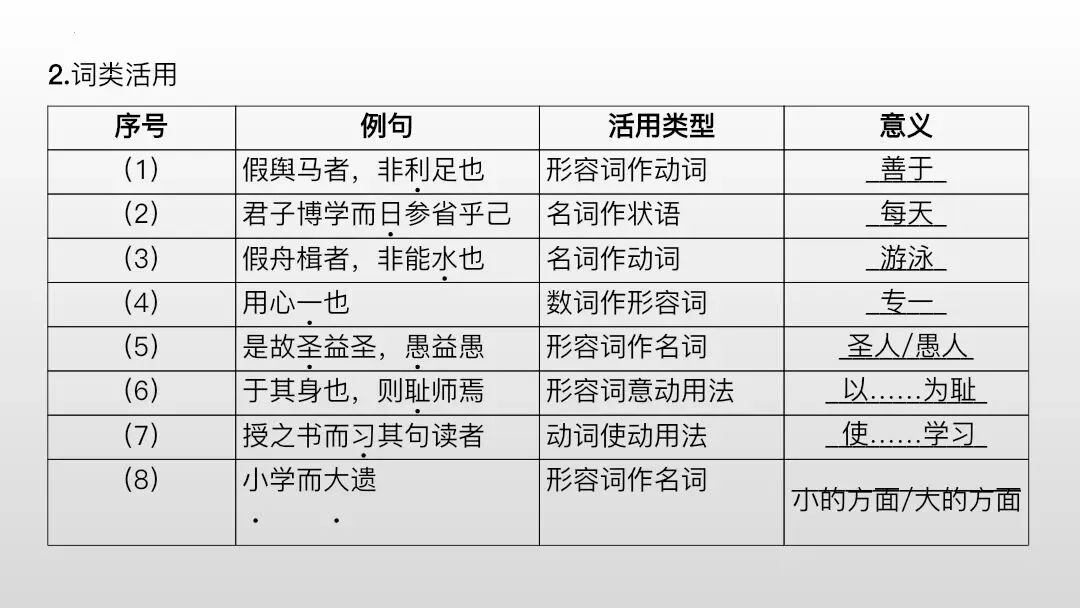 2.词类活用

| 序号 | 例句 | 活用类型 | 意义 |
|---|---|---|---|
| (1) | 假舆马者，非利足也 | 形容词作动词 | 善于 |
| (2) | 君子博学而日参省乎己 | 名词作状语 | 每天 |
| (3) | 假舟楫者，非能水也 | 名词作动词 | 游泳 |
| (4) | 用心一也 | 数词作形容词 | 专一 |
| (5) | 是故圣益圣，愚益愚 | 形容词作名词 | 圣人/愚人 |
| (6) | 于其身也，则耻师焉 | 形容词意动用法 | 以……为耻 |
| (7) | 授之书而习其句读者 | 动词使动用法 | 使……学习 |
| (8) | 小学而大遗 | 形容词作名词 | 小的方面/大的方面 |